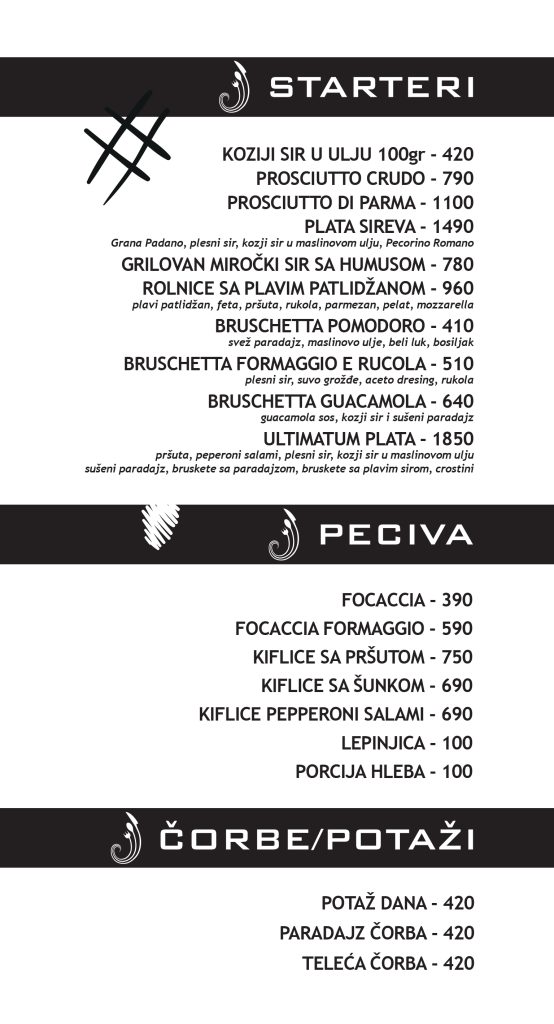 STARTERI

KOZIJI SIR U ULJU 100gr - 420
PROSCIUTTO CRUDO - 790
PROSCIUTTO DI PARMA - 1100
PLATA SIREVA - 1490
Grana Padano, plesni sir, kozji sir u maslinovom ulju, Pecorino Romano
GRILOVAN MIROČKI SIR SA HUMUSOM - 780
ROLNICE SA PLAVIM PATLIDŽANOM - 960
plavi patlidžan, feta, pršuta, rukola, parmezan, pelat, mozzarella
BRUSCHETTA POMODORO - 410
svež paradajz, maslinovo ulje, beli luk, bosiljak
BRUSCHETTA FORMAGGIO E RUCOLA - 510
plesni sir, suvo grožđe, aceto dresing, rukola
BRUSCHETTA GUACAMOLA - 640
guacamola sos, kozji sir i sušeni paradajz
ULTIMATUM PLATA - 1850
pršuta, peperoni salami, plesni sir, kozji sir u maslinovom ulju sušeni paradajz, bruskete sa paradajzom, bruskete sa plavim sirom, crostini

PECIVA

FOCACCIA - 390
FOCACCIA FORMAGGIO - 590
KIFLICE SA PRŠUTOM - 750
KIFLICE SA ŠUNKOM - 690
KIFLICE PEPPERONI SALAMI - 690
LEPINJICA - 100
PORCIJA HLEBA - 100

ČORBE/POTAŽI

POTAŽ DANA - 420
PARADAJZ ČORBA - 420
TELEĆA ČORBA - 420